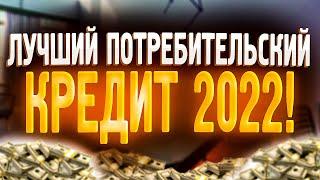 ЛУЧШИЙ ПОТРЕБИТЕЛЬСКИЙ
КРЕДИТ 2022!